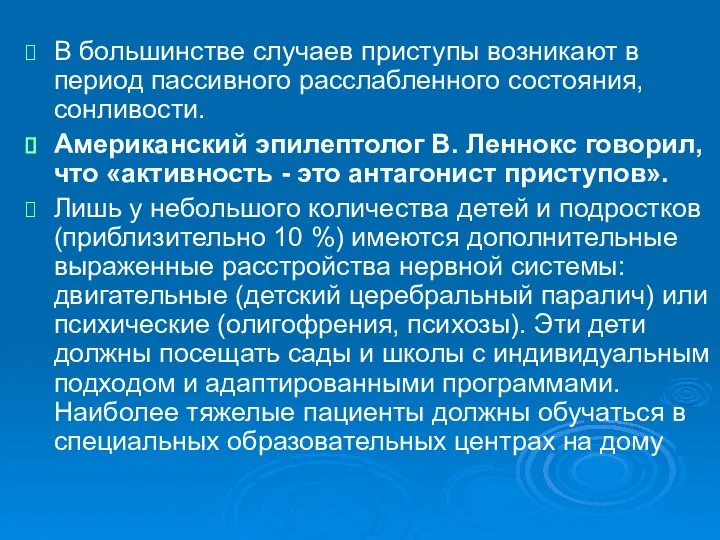 В большинстве случаев приступы возникают в период пассивного расслабленного состояния, сонливости.

Американский эпилептолог В. Леннокс говорил, что «активность - это антагонист приступов».

Лишь у небольшого количества детей и подростков (приблизительно 10 %) имеются дополнительные выраженные расстройства нервной системы: двигательные (детский церебральный паралич) или психические (олигофрения, психозы). Эти дети должны посещать сады и школы с индивидуальным подходом и адаптированными программами. Наиболее тяжелые пациенты должны обучаться в специальных образовательных центрах на дому